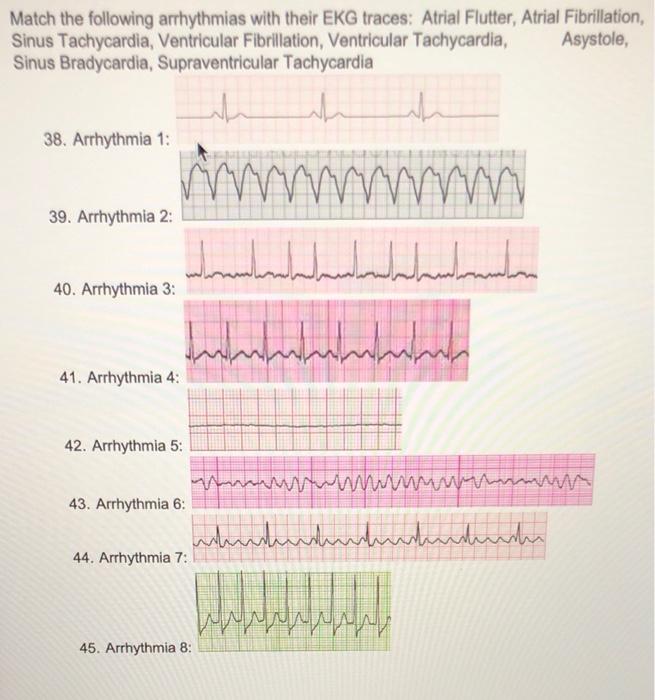 Match the following arrhythmias with their EKG traces: Atrial Flutter, Atrial Fibrillation, Sinus Tachycardia, Ventricular Fibrillation, Ventricular Tachycardia, Asystole, Sinus Bradycardia, Supraventricular Tachycardia

38. Arrhythmia 1:

39. Arrhythmia 2:

40. Arrhythmia 3:

41. Arrhythmia 4:

42. Arrhythmia 5:

43. Arrhythmia 6:

44. Arrhythmia 7:

45. Arrhythmia 8: